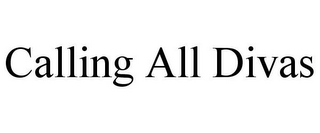 Calling All Divas